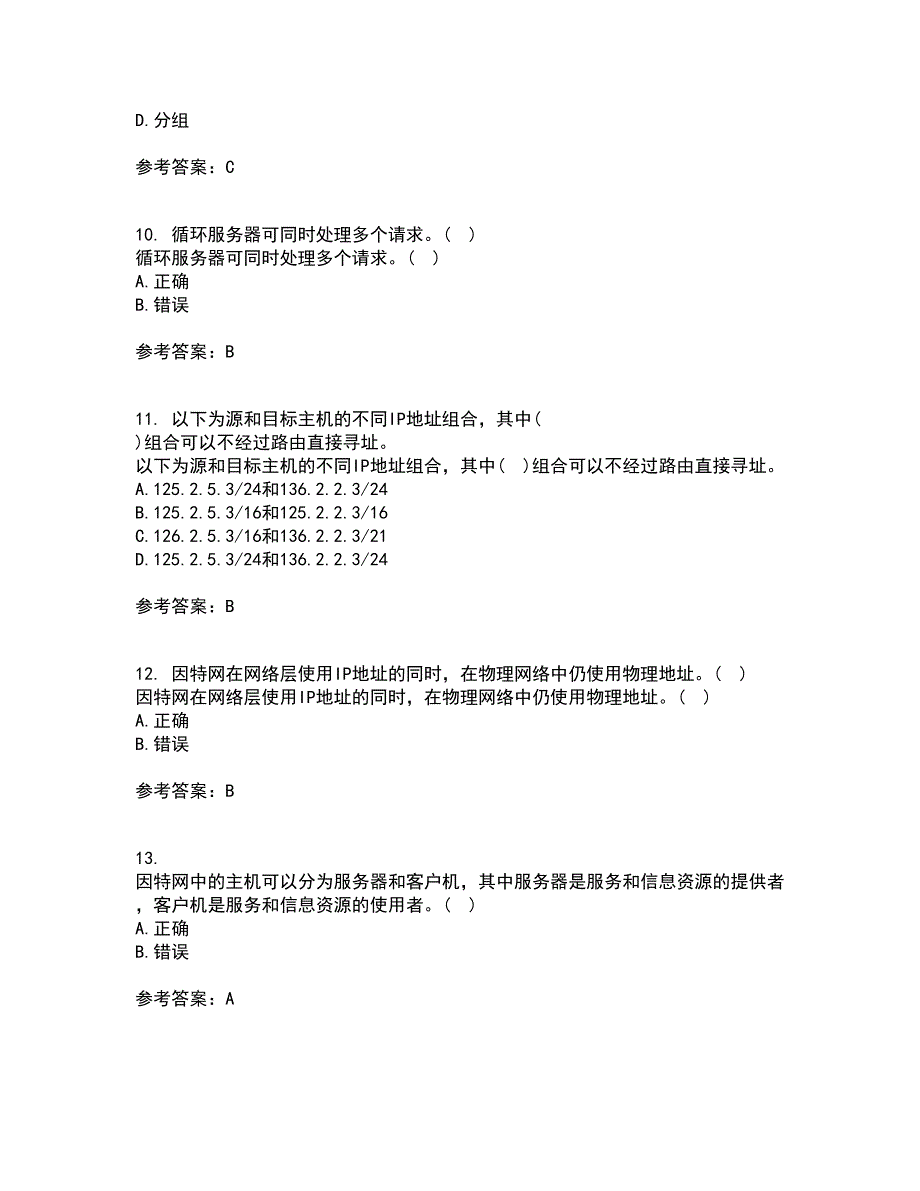 D.分组

参考答案：C

10. 循环服务器可同时处理多个请求。（ ）
循环服务器可同时处理多个请求。（ ）
A.正确
B.错误

参考答案：B

11. 以下为源和目标主机的不同IP地址组合，其中（ ）组合可以不经过路由直接寻址。
以下为源和目标主机的不同IP地址组合，其中（ ）组合可以不经过路由直接寻址。
A.125.2.5.3/24和136.2.2.3/24
B.125.2.5.3/16和125.2.2.3/16
C.126.2.5.3/16和136.2.2.3/21
D.125.2.5.3/24和136.2.2.3/24

参考答案：B

12. 因特网在网络层使用IP地址的同时，在物理网络中仍使用物理地址。（ ）
因特网在网络层使用IP地址的同时，在物理网络中仍使用物理地址。（ ）
A.正确
B.错误

参考答案：B

13.
因特网中的主机可以分为服务器和客户机，其中服务器是服务和信息资源的提供者，客户机是服务和信息资源的使用者。（ ）
A.正确
B.错误

参考答案：A